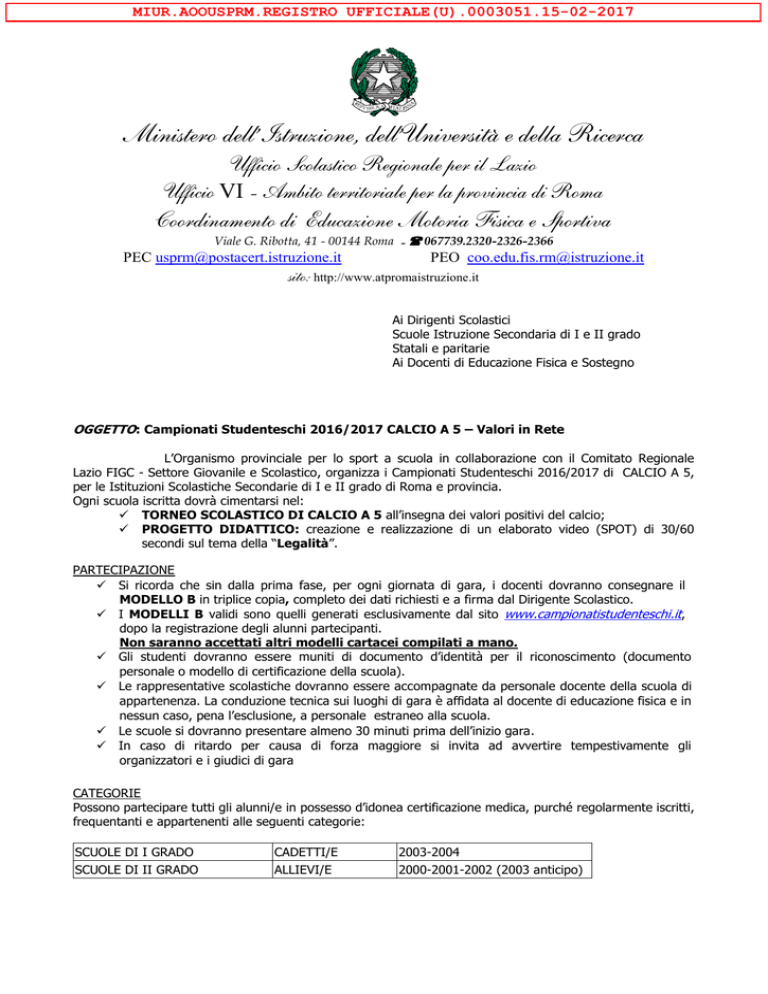 MIUR.AOOUSPRM.REGISTRO UFFICIALE(U).0003051.15-02-2017

Ministero dell'Istruzione, dell'Università e della Ricerca
Ufficio Scolastico Regionale per il Lazio
Ufficio VI - Ambito territoriale per la provincia di Roma
Coordinamento di Educazione Motoria Fisica e Sportiva
Viale G. Ribotta, 41 - 00144 Roma - ☎067739.2320-2326-2366
PEC usprm@postacert.istruzione.it PEO coo.edu.fis.rm@istruzione.it
sito: http://www.atpromaistruzione.it

Ai Dirigenti Scolastici
Scuole Istruzione Secondaria di I e II grado
Statali e paritarie
Ai Docenti di Educazione Fisica e Sostegno

OGGETTO: Campionati Studenteschi 2016/2017 CALCIO A 5 – Valori in Rete

L'Organismo provinciale per lo sport a scuola in collaborazione con il Comitato Regionale Lazio FIGC - Settore Giovanile e Scolastico, organizza i Campionati Studenteschi 2016/2017 di CALCIO A 5, per le Istituzioni Scolastiche Secondarie di I e II grado di Roma e provincia.
Ogni scuola iscritta dovrà cimentarsi nel:
✓ TORNEO SCOLASTICO DI CALCIO A 5 all'insegna dei valori positivi del calcio;
✓ PROGETTO DIDATTICO: creazione e realizzazione di un elaborato video (SPOT) di 30/60 secondi sul tema della "Legalità".

PARTECIPAZIONE
✓ Si ricorda che sin dalla prima fase, per ogni giornata di gara, i docenti dovranno consegnare il MODELLO B in triplice copia, completo dei dati richiesti e a firma dal Dirigente Scolastico.
✓ I MODELLI B validi sono quelli generati esclusivamente dal sito www.campionatistudenteschi.it, dopo la registrazione degli alunni partecipanti.
Non saranno accettati altri modelli cartacei compilati a mano.
✓ Gli studenti dovranno essere muniti di documento d'identità per il riconoscimento (documento personale o modello di certificazione della scuola).
✓ Le rappresentative scolastiche dovranno essere accompagnate da personale docente della scuola di appartenenza. La conduzione tecnica sui luoghi di gara è affidata al docente di educazione fisica e in nessun caso, pena l'esclusione, a personale estraneo alla scuola.
✓ Le scuole si dovranno presentare almeno 30 minuti prima dell'inizio gara.
✓ In caso di ritardo per causa di forza maggiore si invita ad avvertire tempestivamente gli organizzatori e i giudici di gara

CATEGORIE
Possono partecipare tutti gli alunni/e in possesso d'idonea certificazione medica, purché regolarmente iscritti, frequentanti e appartenenti alle seguenti categorie:

| SCUOLE DI I GRADO | CADETTI/E | 2003-2004 |
|---|---|---|
| SCUOLE DI II GRADO | ALLIEVI/E | 2000-2001-2002 (2003 anticipo) |